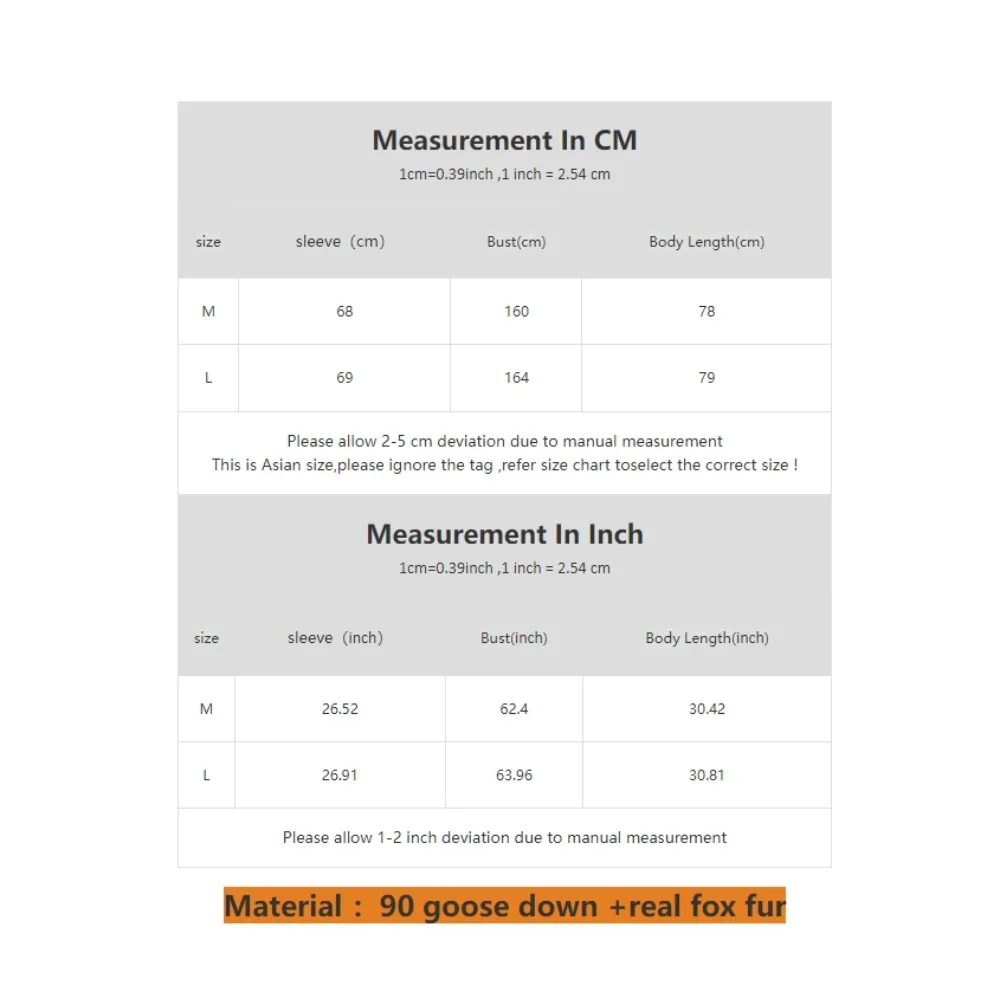 Measurement In CM

1cm=0.39inch ,1 inch = 2.54 cm

| size | sleeve（cm） | Bust(cm) | Body Length(cm) |
|---|---|---|---|
| M | 68 | 160 | 78 |
| L | 69 | 164 | 79 |

Please allow 2-5 cm deviation due to manual measurement
This is Asian size,please ignore the tag ,refer size chart toselect the correct size !

Measurement In Inch

1cm=0.39inch ,1 inch = 2.54 cm

| size | sleeve（inch） | Bust(inch) | Body Length(inch) |
|---|---|---|---|
| M | 26.52 | 62.4 | 30.42 |
| L | 26.91 | 63.96 | 30.81 |

Please allow 1-2 inch deviation due to manual measurement

Material： 90 goose down +real fox fur